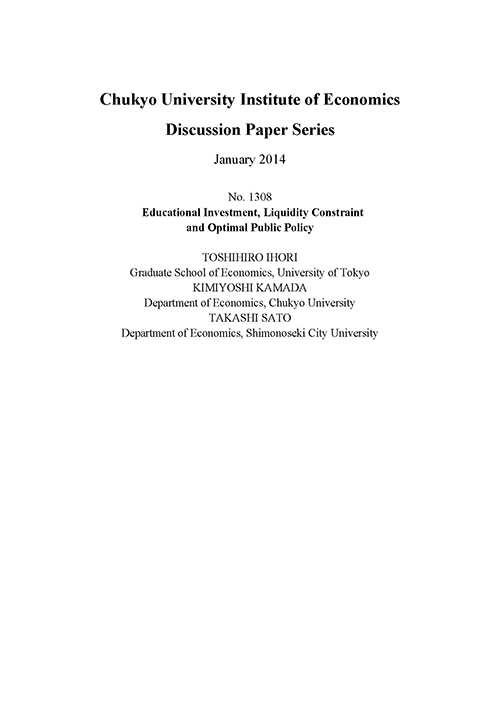 Chukyo University Institute of Economics

Discussion Paper Series

January 2014

No. 1308

Educational Investment, Liquidity Constraint and Optimal Public Policy

TOSHIHIRO IHORI
Graduate School of Economics, University of Tokyo
KIMIYOSHI KAMADA
Department of Economics, Chukyo University
TAKASHI SATO
Department of Economics, Shimonoseki City University